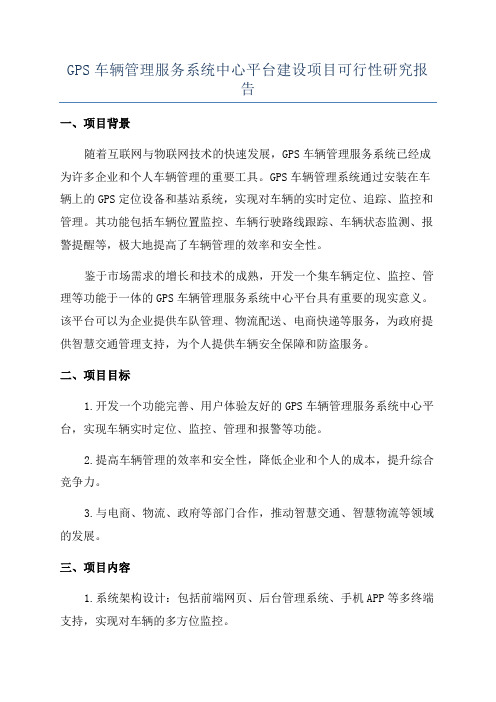 GPS 车辆管理服务系统中心平台建设项目可行性研究报告

一、项目背景

随着互联网与物联网技术的快速发展，GPS 车辆管理服务系统已经成为许多企业和个人车辆管理的重要工具。GPS 车辆管理系统通过安装在车辆上的 GPS 定位设备和基站系统，实现对车辆的实时定位、追踪、监控和管理。其功能包括车辆位置监控、车辆行驶路线跟踪、车辆状态监测、报警提醒等，极大地提高了车辆管理的效率和安全性。

鉴于市场需求的增长和技术的成熟，开发一个集车辆定位、监控、管理等功能于一体的 GPS 车辆管理服务系统中心平台具有重要的现实意义。该平台可以为企业提供车队管理、物流配送、电商快递等服务，为政府提供智慧交通管理支持，为个人提供车辆安全保障和防盗服务。

二、项目目标

1.开发一个功能完善、用户体验友好的 GPS 车辆管理服务系统中心平台，实现车辆实时定位、监控、管理和报警等功能。

2.提高车辆管理的效率和安全性，降低企业和个人的成本，提升综合竞争力。

3.与电商、物流、政府等部门合作，推动智慧交通、智慧物流等领域的发展。

三、项目内容

1.系统架构设计：包括前端网页、后台管理系统、手机 APP 等多终端支持，实现对车辆的多方位监控。